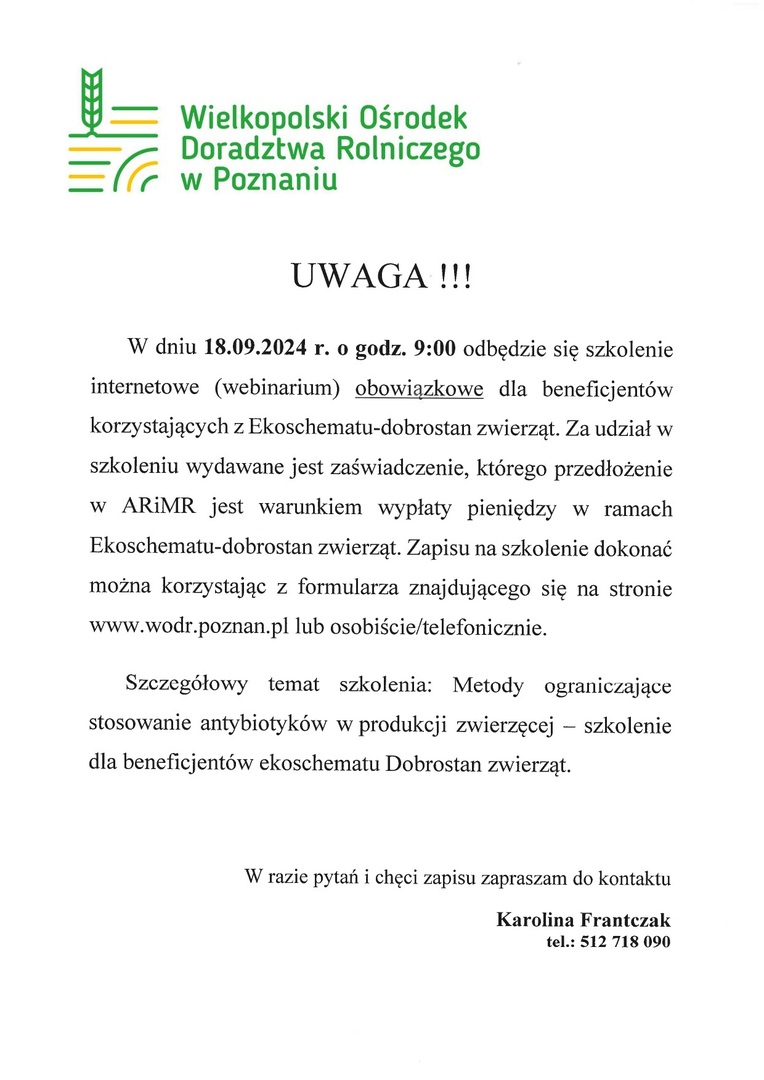 Wielkopolski Ośrodek Doradztwa Rolniczego w Poznaniu

UWAGA !!!

W dniu 18.09.2024 r. o godz. 9:00 odbędzie się szkolenie internetowe (webinarium) obowiązkowe dla beneficjentów korzystających z Ekoschematu-dobrostan zwierząt. Za udział w szkoleniu wydawane jest zaświadczenie, którego przedłożenie w ARiMR jest warunkiem wypłaty pieniędzy w ramach Ekoschematu-dobrostan zwierząt. Zapisu na szkolenie dokonać można korzystając z formularza znajdującego się na stronie www.wodr.poznan.pl lub osobiście/telefonicznie.

Szczegółowy temat szkolenia: Metody ograniczające stosowanie antybiotyków w produkcji zwierzęcej – szkolenie dla beneficjentów ekoschematu Dobrostan zwierząt.

W razie pytań i chęci zapisu zapraszam do kontaktu

Karolina Frantczak
tel.: 512 718 090